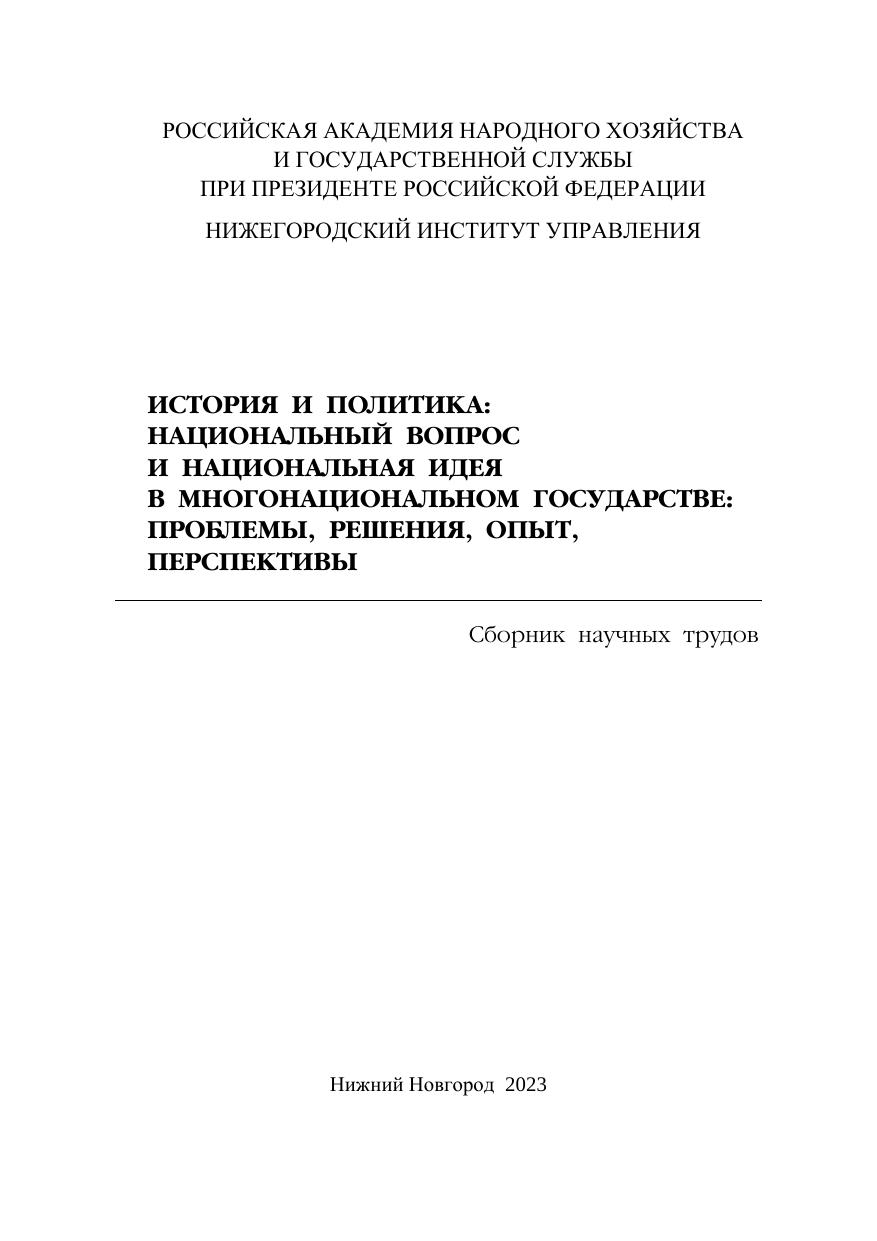 РОССИЙСКАЯ АКАДЕМИЯ НАРОДНОГО ХОЗЯЙСТВА
И ГОСУДАРСТВЕННОЙ СЛУЖБЫ
ПРИ ПРЕЗИДЕНТЕ РОССИЙСКОЙ ФЕДЕРАЦИИ

НИЖЕГОРОДСКИЙ ИНСТИТУТ УПРАВЛЕНИЯ

ИСТОРИЯ И ПОЛИТИКА:
НАЦИОНАЛЬНЫЙ ВОПРОС
И НАЦИОНАЛЬНАЯ ИДЕЯ
В МНОГОНАЦИОНАЛЬНОМ ГОСУДАРСТВЕ:
ПРОБЛЕМЫ, РЕШЕНИЯ, ОПЫТ,
ПЕРСПЕКТИВЫ

Сборник научных трудов

Нижний Новгород 2023